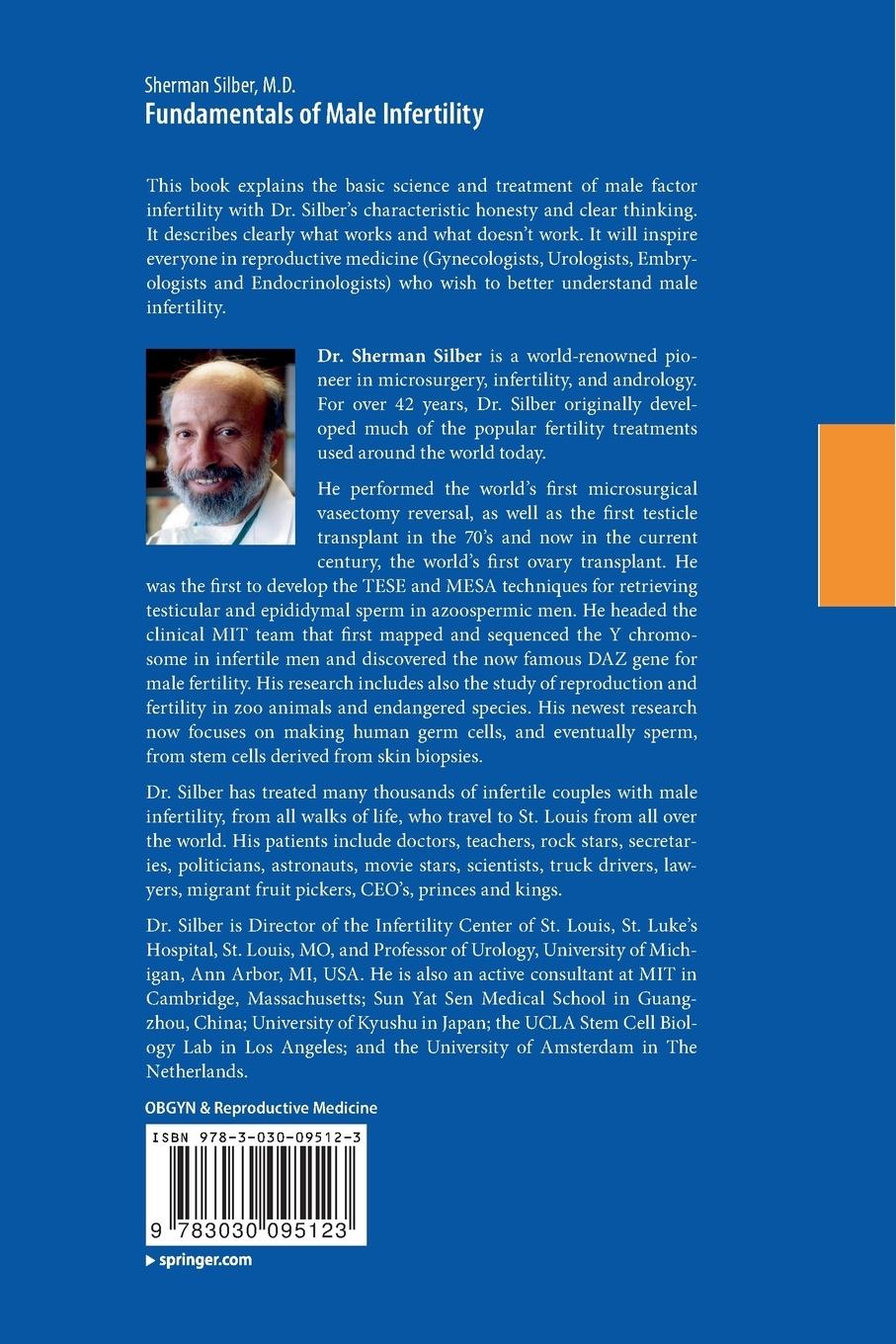 Sherman Silber, M.D.
Fundamentals of Male Infertility

This book explains the basic science and treatment of male factor infertility with Dr. Silber's characteristic honesty and clear thinking. It describes clearly what works and what doesn't work. It will inspire everyone in reproductive medicine (Gynecologists, Urologists, Embryologists and Endocrinologists) who wish to better understand male infertility.

Dr. Sherman Silber is a world-renowned pioneer in microsurgery, infertility, and andrology. For over 42 years, Dr. Silber originally developed much of the popular fertility treatments used around the world today.

He performed the world's first microsurgical vasectomy reversal, as well as the first testicle transplant in the 70's and now in the current century, the world's first ovary transplant. He was the first to develop the TESE and MESA techniques for retrieving testicular and epididymal sperm in azoospermic men. He headed the clinical MIT team that first mapped and sequenced the Y chromosome in infertile men and discovered the now famous DAZ gene for male fertility. His research includes also the study of reproduction and fertility in zoo animals and endangered species. His newest research now focuses on making human germ cells, and eventually sperm, from stem cells derived from skin biopsies.

Dr. Silber has treated many thousands of infertile couples with male infertility, from all walks of life, who travel to St. Louis from all over the world. His patients include doctors, teachers, rock stars, secretaries, politicians, astronauts, movie stars, scientists, truck drivers, lawyers, migrant fruit pickers, CEO's, princes and kings.

Dr. Silber is Director of the Infertility Center of St. Louis, St. Luke's Hospital, St. Louis, MO, and Professor of Urology, University of Michigan, Ann Arbor, MI, USA. He is also an active consultant at MIT in Cambridge, Massachusetts; Sun Yat Sen Medical School in Guangzhou, China; University of Kyushu in Japan; the UCLA Stem Cell Biology Lab in Los Angeles; and the University of Amsterdam in The Netherlands.

OBGYN & Reproductive Medicine

ISBN 978-3-030-09512-3

9 783030 095123

springer.com